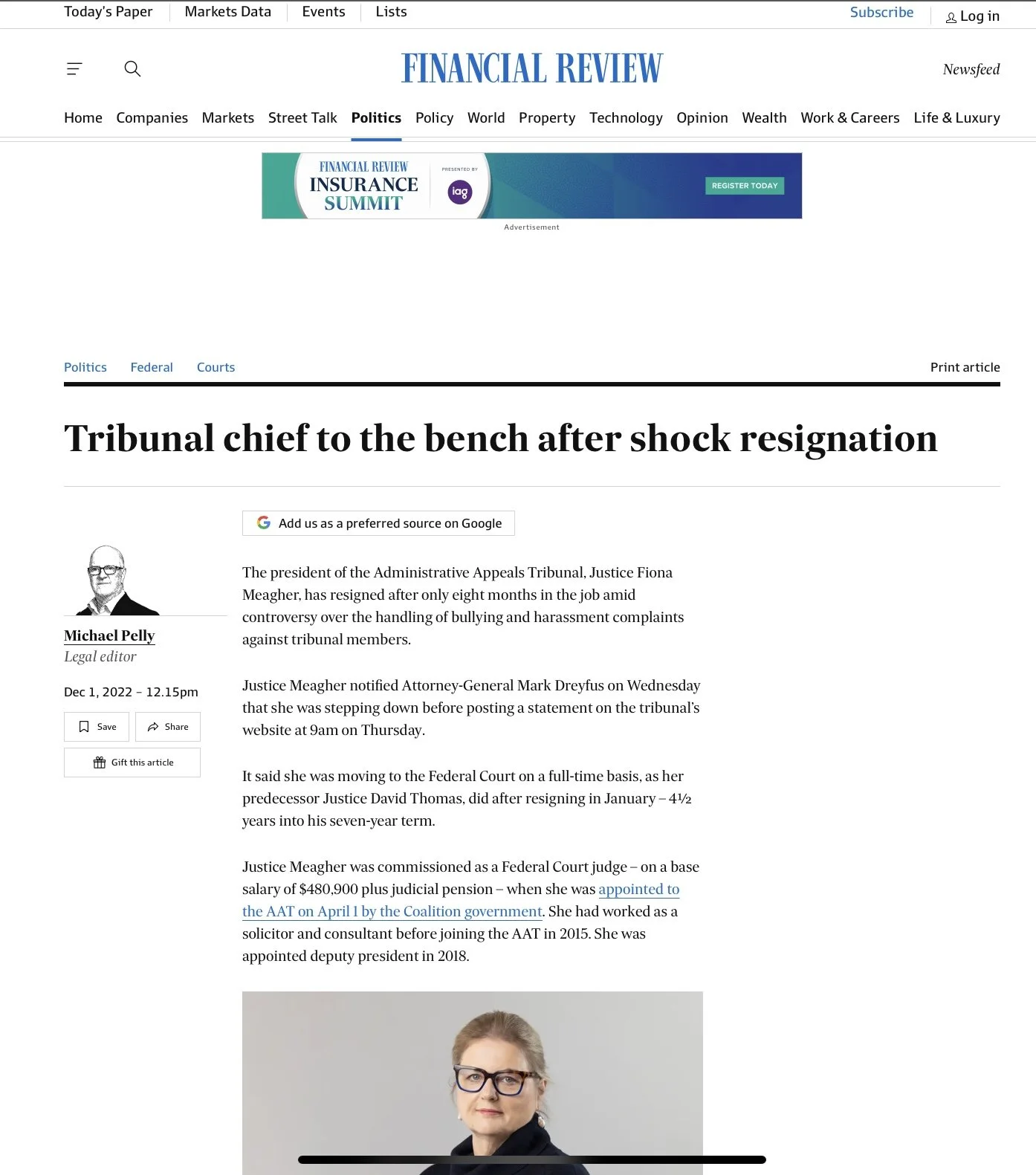 Today's Paper Markets Data Events Lists Subscribe Log in

FINANCIAL REVIEW

Newsfeed

Home Companies Markets Street Talk Politics Policy World Property Technology Opinion Wealth Work & Careers Life & Luxury

FINANCIAL REVIEW INSURANCE SUMMIT PRESENTED BY iag REGISTER TODAY

Advertisement

Politics Federal Courts Print article

Tribunal chief to the bench after shock resignation

Add us as a preferred source on Google

Michael Pelly
Legal editor

Dec 1, 2022 – 12.15pm

Save Share

Gift this article

The president of the Administrative Appeals Tribunal, Justice Fiona Meagher, has resigned after only eight months in the job amid controversy over the handling of bullying and harassment complaints against tribunal members.

Justice Meagher notified Attorney-General Mark Dreyfus on Wednesday that she was stepping down before posting a statement on the tribunal's website at 9am on Thursday.

It said she was moving to the Federal Court on a full-time basis, as her predecessor Justice David Thomas, did after resigning in January – 4½ years into his seven-year term.

Justice Meagher was commissioned as a Federal Court judge – on a base salary of $480,900 plus judicial pension – when she was appointed to the AAT on April 1 by the Coalition government. She had worked as a solicitor and consultant before joining the AAT in 2015. She was appointed deputy president in 2018.